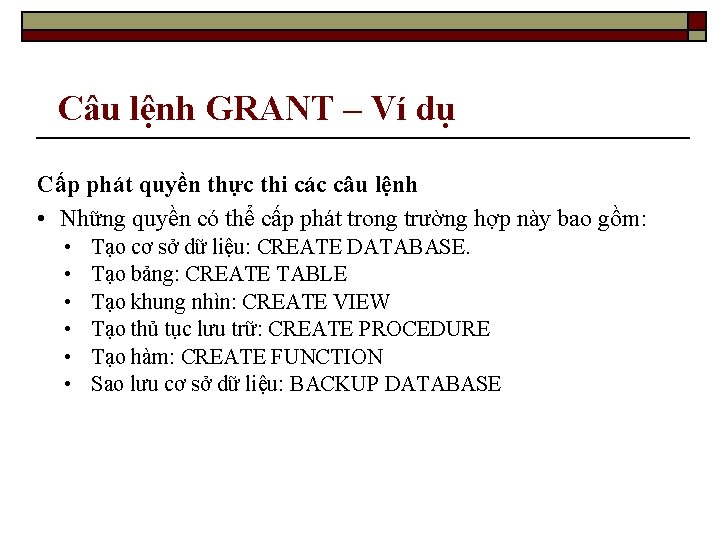 Câu lệnh GRANT – Ví dụ

Cấp phát quyền thực thi các câu lệnh

• Những quyền có thể cấp phát trong trường hợp này bao gồm:
  • Tạo cơ sở dữ liệu: CREATE DATABASE.
  • Tạo bảng: CREATE TABLE
  • Tạo khung nhìn: CREATE VIEW
  • Tạo thủ tục lưu trữ: CREATE PROCEDURE
  • Tạo hàm: CREATE FUNCTION
  • Sao lưu cơ sở dữ liệu: BACKUP DATABASE